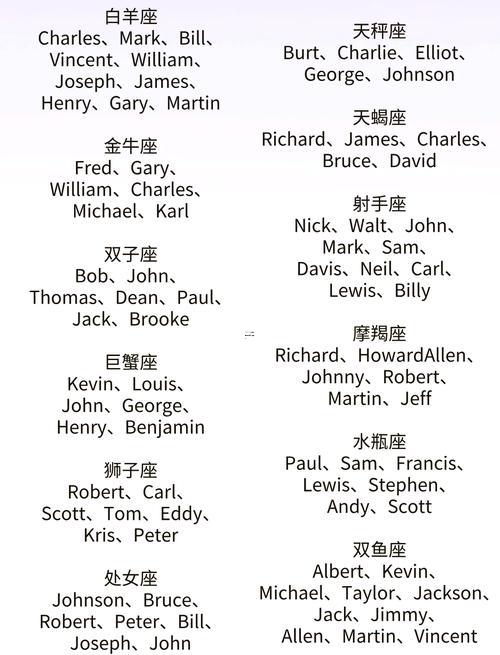 白羊座
Charles、Mark、Bill、Vincent、William、Joseph、James、Henry、Gary、Martin

金牛座
Fred、Gary、William、Charles、Michael、Karl

双子座
Bob、John、Thomas、Dean、Paul、Jack、Brooke

巨蟹座
Kevin、Louis、John、George、Henry、Benjamin

狮子座
Robert、Carl、Scott、Tom、Eddy、Kris、Peter

处女座
Johnson、Bruce、Robert、Peter、Bill、Joseph、John

天秤座
Burt、Charlie、Elliot、George、Johnson

天蝎座
Richard、James、Charles、Bruce、David

射手座
Nick、Walt、John、Mark、Sam、Davis、Neil、Carl、Lewis、Billy

摩羯座
Richard、HowardAllen、Johnny、Robert、Martin、Jeff

水瓶座
Paul、Sam、Francis、Lewis、Stephen、Andy、Scott

双鱼座
Albert、Kevin、Michael、Taylor、Jackson、Jack、Jimmy、Allen、Martin、Vincent